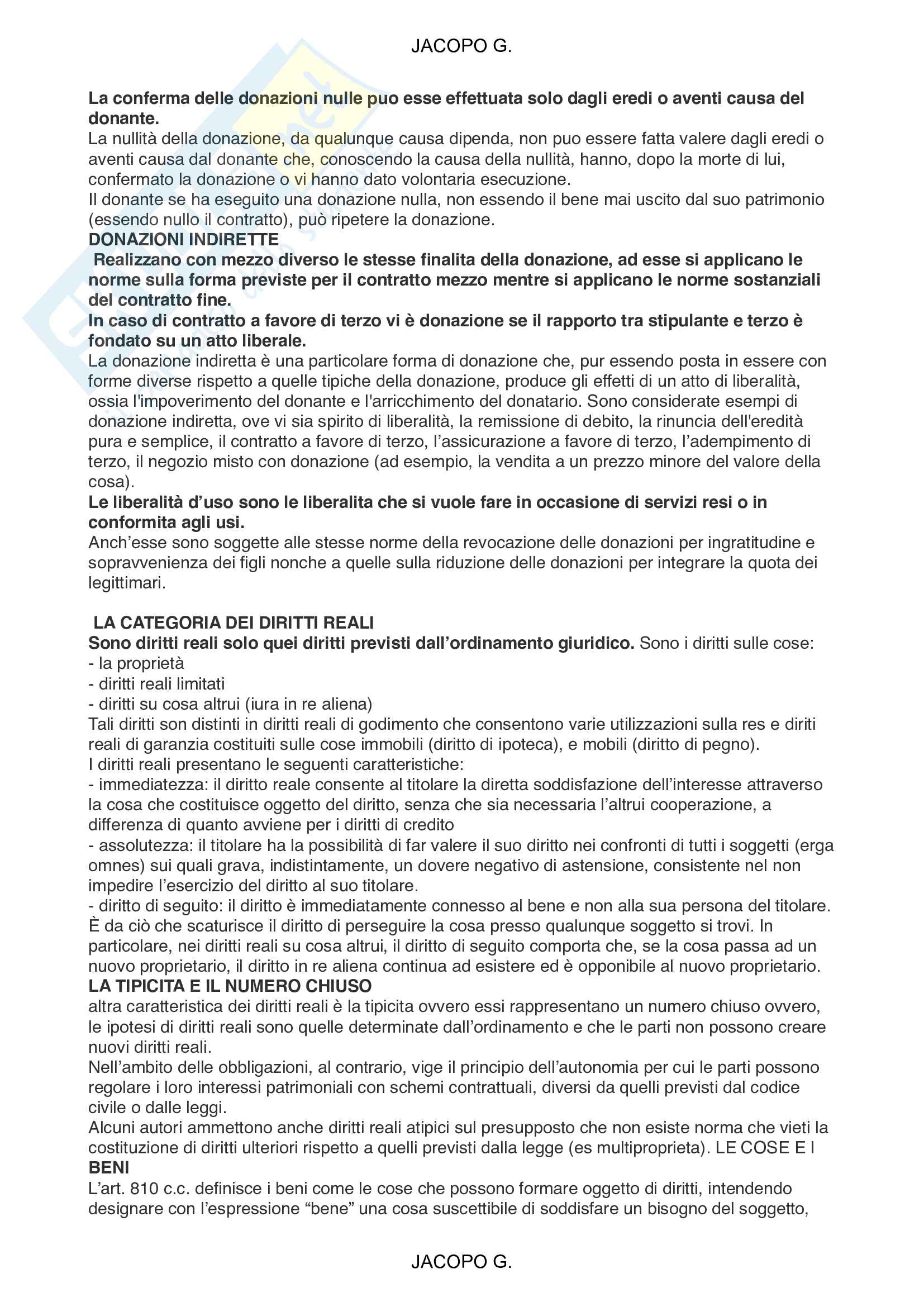 JACOPO G.

La conferma delle donazioni nulle puo esse effettuata solo dagli eredi o aventi causa del donante.
La nullità della donazione, da qualunque causa dipenda, non puo essere fatta valere dagli eredi o aventi causa dal donante che, conoscendo la causa della nullità, hanno, dopo la morte di lui, confermato la donazione o vi hanno dato volontaria esecuzione.
Il donante se ha eseguito una donazione nulla, non essendo il bene mai uscito dal suo patrimonio (essendo nullo il contratto), può ripetere la donazione.
DONAZIONI INDIRETTE
Realizzano con mezzo diverso le stesse finalita della donazione, ad esse si applicano le norme sulla forma previste per il contratto mezzo mentre si applicano le norme sostanziali del contratto fine.
In caso di contratto a favore di terzo vi è donazione se il rapporto tra stipulante e terzo è fondato su un atto liberale.
La donazione indiretta è una particolare forma di donazione che, pur essendo posta in essere con forme diverse rispetto a quelle tipiche della donazione, produce gli effetti di un atto di liberalità, ossia l'impoverimento del donante e l'arricchimento del donatario. Sono considerate esempi di donazione indiretta, ove vi sia spirito di liberalità, la remissione di debito, la rinuncia dell'eredità pura e semplice, il contratto a favore di terzo, l'assicurazione a favore di terzo, l'adempimento di terzo, il negozio misto con donazione (ad esempio, la vendita a un prezzo minore del valore della cosa).
Le liberalità d'uso sono le liberalita che si vuole fare in occasione di servizi resi o in conformita agli usi.
Anch'esse sono soggette alle stesse norme della revocazione delle donazioni per ingratitudine e sopravvenienza dei figli nonche a quelle sulla riduzione delle donazioni per integrare la quota dei legittimari.

LA CATEGORIA DEI DIRITTI REALI
Sono diritti reali solo quei diritti previsti dall'ordinamento giuridico. Sono i diritti sulle cose:
- la proprietà
- diritti reali limitati
- diritti su cosa altrui (iura in re aliena)
Tali diritti son distinti in diritti reali di godimento che consentono varie utilizzazioni sulla res e diriti reali di garanzia costituiti sulle cose immobili (diritto di ipoteca), e mobili (diritto di pegno).
I diritti reali presentano le seguenti caratteristiche:
- immediatezza: il diritto reale consente al titolare la diretta soddisfazione dell'interesse attraverso la cosa che costituisce oggetto del diritto, senza che sia necessaria l'altrui cooperazione, a differenza di quanto avviene per i diritti di credito
- assolutezza: il titolare ha la possibilità di far valere il suo diritto nei confronti di tutti i soggetti (erga omnes) sui quali grava, indistintamente, un dovere negativo di astensione, consistente nel non impedire l'esercizio del diritto al suo titolare.
- diritto di seguito: il diritto è immediatamente connesso al bene e non alla sua persona del titolare. È da ciò che scaturisce il diritto di perseguire la cosa presso qualunque soggetto si trovi. In particolare, nei diritti reali su cosa altrui, il diritto di seguito comporta che, se la cosa passa ad un nuovo proprietario, il diritto in re aliena continua ad esistere ed è opponibile al nuovo proprietario.
LA TIPICITA E IL NUMERO CHIUSO
altra caratteristica dei diritti reali è la tipicita ovvero essi rappresentano un numero chiuso ovvero, le ipotesi di diritti reali sono quelle determinate dall'ordinamento e che le parti non possono creare nuovi diritti reali.
Nell'ambito delle obbligazioni, al contrario, vige il principio dell'autonomia per cui le parti possono regolare i loro interessi patrimoniali con schemi contrattuali, diversi da quelli previsti dal codice civile o dalle leggi.
Alcuni autori ammettono anche diritti reali atipici sul presupposto che non esiste norma che vieti la costituzione di diritti ulteriori rispetto a quelli previsti dalla legge (es multiproprieta). LE COSE E I BENI
L'art. 810 c.c. definisce i beni come le cose che possono formare oggetto di diritti, intendendo designare con l'espressione "bene" una cosa suscettibile di soddisfare un bisogno del soggetto,

JACOPO G.